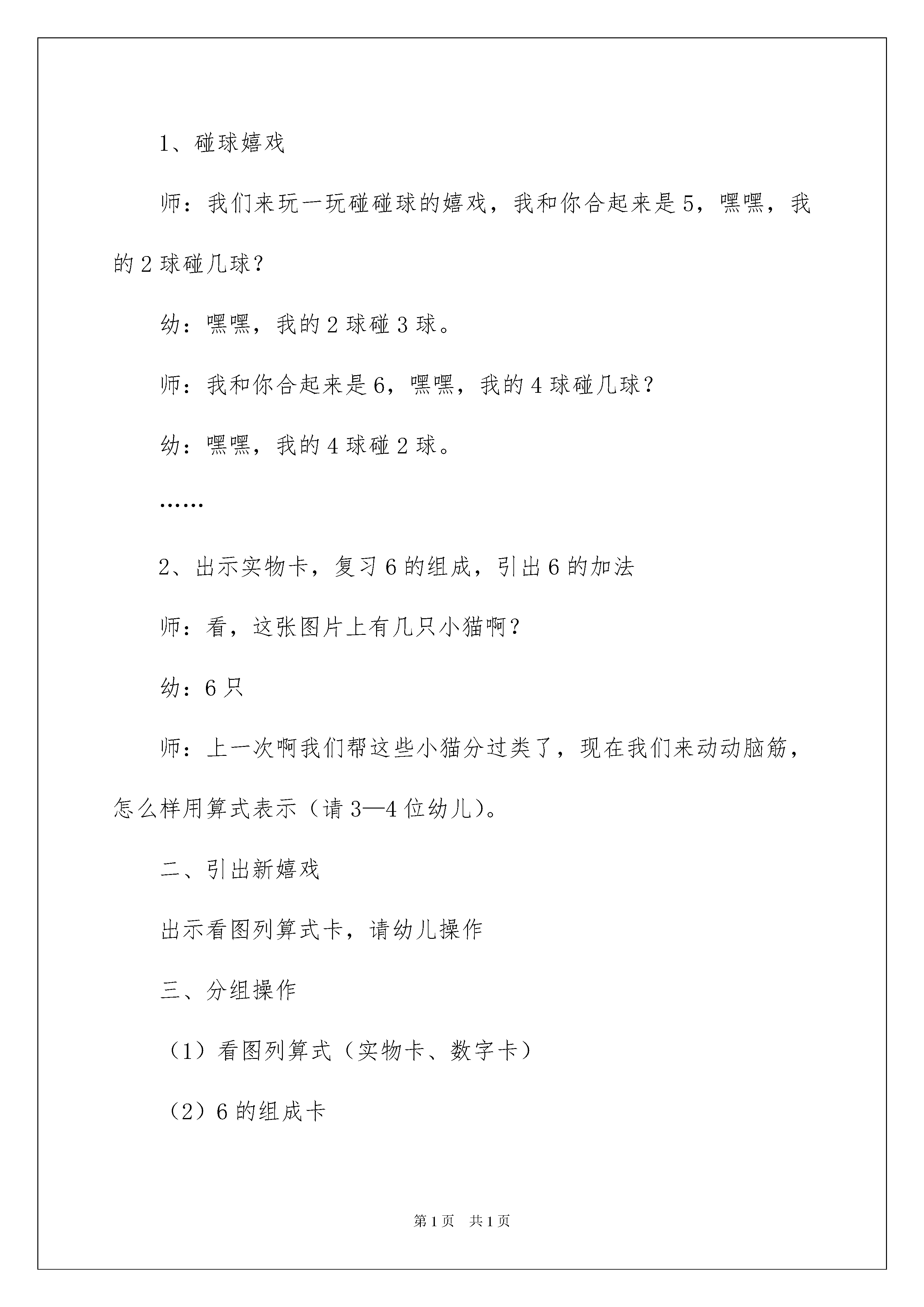 1、碰球嬉戏

师：我们来玩一玩碰碰球的嬉戏，我和你合起来是5，嘿嘿，我的2球碰几球？

幼：嘿嘿，我的2球碰3球。

师：我和你合起来是6，嘿嘿，我的4球碰几球？

幼：嘿嘿，我的4球碰2球。

……

2、出示实物卡，复习6的组成，引出6的加法

师：看，这张图片上有几只小猫啊？

幼：6只

师：上一次啊我们帮这些小猫分过类了，现在我们来动动脑筋，怎么样用算式表示（请3—4位幼儿）。

二、引出新嬉戏

出示看图列算式卡，请幼儿操作

三、分组操作

（1）看图列算式（实物卡、数字卡）

（2）6的组成卡

第1页　共1页